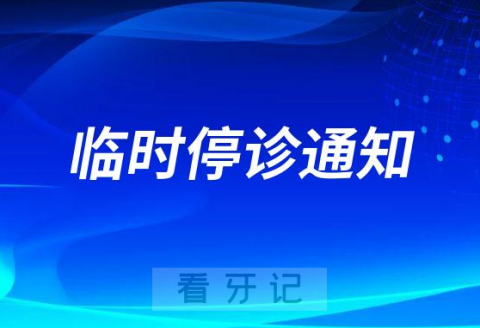 临时停诊通知

看牙记